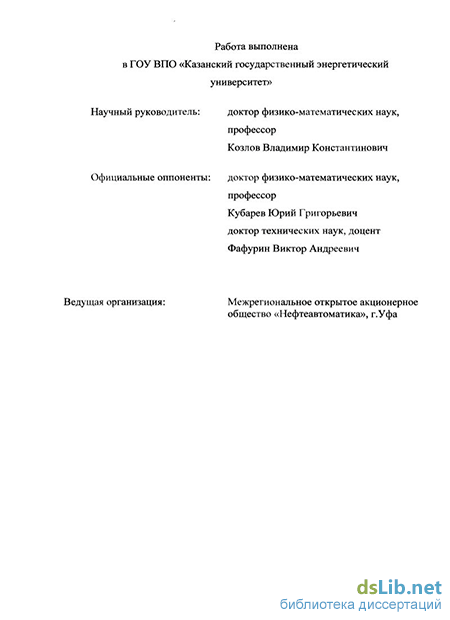 Работа выполнена
в ГОУ ВПО «Казанский государственный энергетический университет»

Научный руководитель: доктор физико-математических наук, профессор
Козлов Владимир Константинович

Официальные оппоненты: доктор физико-математических наук, профессор
Кубарев Юрий Григорьевич
доктор технических наук, доцент
Фафурин Виктор Андреевич

Ведущая организация: Межрегиональное открытое акционерное общество «Нефтеавтоматика», г.Уфа

dsLib.net
библиотека диссертаций